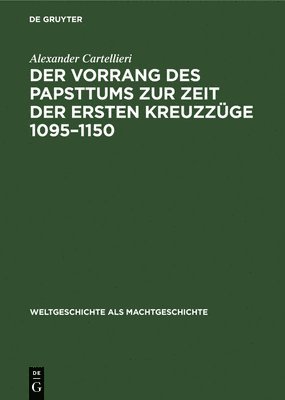 DE GRUYTER

Alexander Cartellieri

DER VORRANG DES PAPSTTUMS ZUR ZEIT DER ERSTEN KREUZZÜGE 1095–1150

WELTGESCHICHTE ALS MACHTGESCHICHTE

DE
G